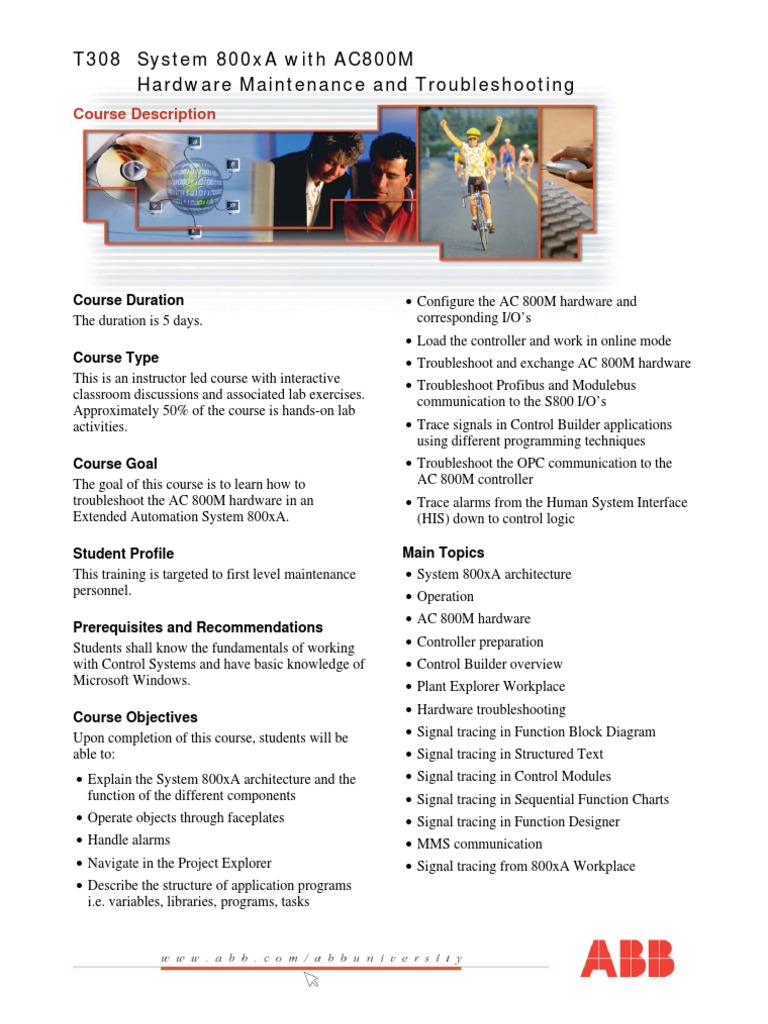 T308 System 800xA with AC800M
Hardware Maintenance and Troubleshooting

Course Description

Course Duration
The duration is 5 days.

Course Type
This is an instructor led course with interactive classroom discussions and associated lab exercises. Approximately 50% of the course is hands-on lab activities.

Course Goal
The goal of this course is to learn how to troubleshoot the AC 800M hardware in an Extended Automation System 800xA.

Student Profile
This training is targeted to first level maintenance personnel.

Prerequisites and Recommendations
Students shall know the fundamentals of working with Control Systems and have basic knowledge of Microsoft Windows.

Course Objectives
Upon completion of this course, students will be able to:
• Explain the System 800xA architecture and the function of the different components
• Operate objects through faceplates
• Handle alarms
• Navigate in the Project Explorer
• Describe the structure of application programs i.e. variables, libraries, programs, tasks
• Configure the AC 800M hardware and corresponding I/O's
• Load the controller and work in online mode
• Troubleshoot and exchange AC 800M hardware
• Troubleshoot Profibus and Modulebus communication to the S800 I/O's
• Trace signals in Control Builder applications using different programming techniques
• Troubleshoot the OPC communication to the AC 800M controller
• Trace alarms from the Human System Interface (HIS) down to control logic

Main Topics
• System 800xA architecture
• Operation
• AC 800M hardware
• Controller preparation
• Control Builder overview
• Plant Explorer Workplace
• Hardware troubleshooting
• Signal tracing in Function Block Diagram
• Signal tracing in Structured Text
• Signal tracing in Control Modules
• Signal tracing in Sequential Function Charts
• Signal tracing in Function Designer
• MMS communication
• Signal tracing from 800xA Workplace

www.abb.com/abbuniversity

ABB